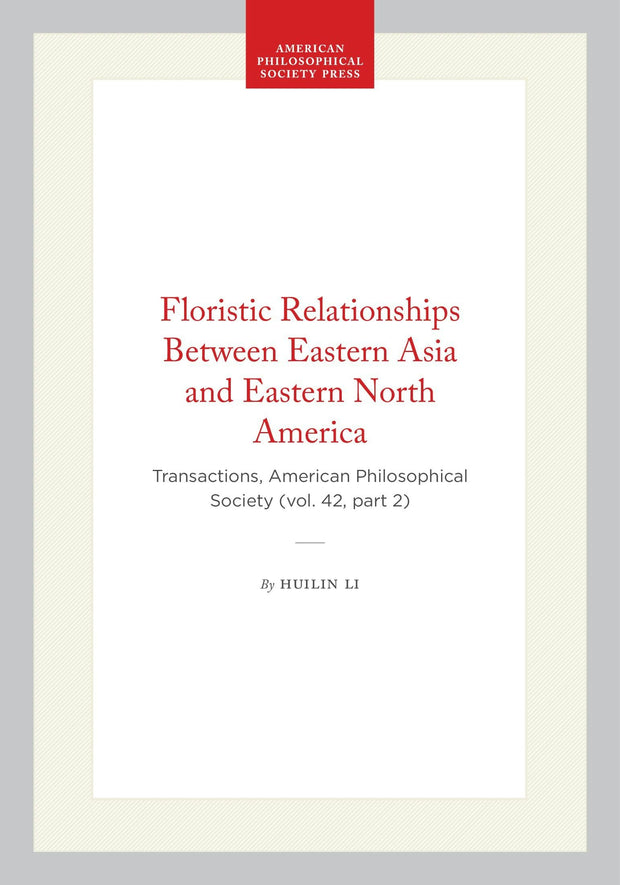 AMERICAN
PHILOSOPHICAL
SOCIETY PRESS

Floristic Relationships Between Eastern Asia and Eastern North America

Transactions, American Philosophical Society (vol. 42, part 2)

By HUILIN LI